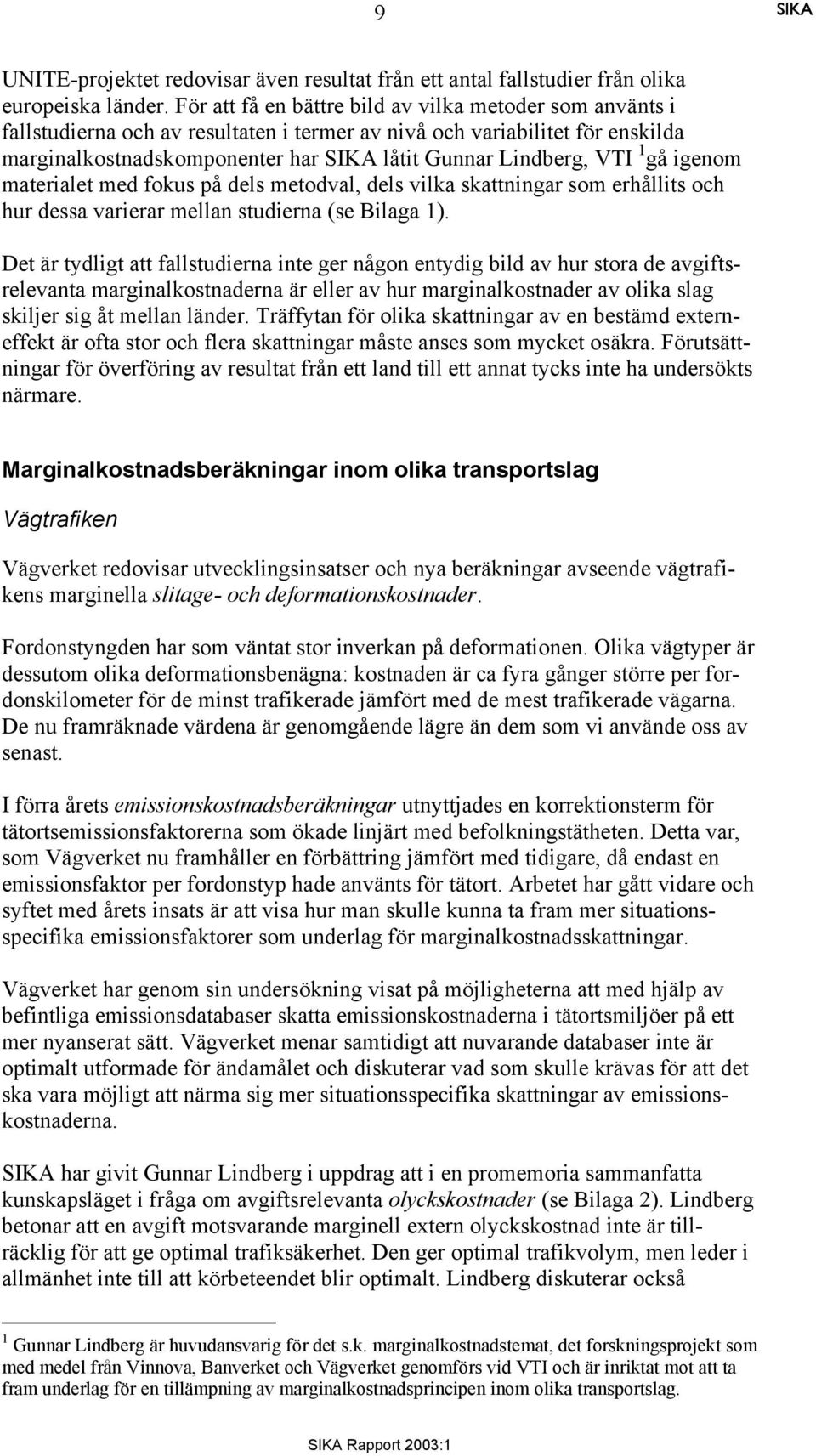 9 SIKA

UNITE-projektet redovisar även resultat från ett antal fallstudier från olika europeiska länder. För att få en bättre bild av vilka metoder som använts i fallstudierna och av resultaten i termer av nivå och variabilitet för enskilda marginalkostnadskomponenter har SIKA låtit Gunnar Lindberg, VTI $^1$gå igenom materialet med fokus på dels metodval, dels vilka skattningar som erhållits och hur dessa varierar mellan studierna (se Bilaga 1).

Det är tydligt att fallstudierna inte ger någon entydig bild av hur stora de avgiftsrelevanta marginalkostnaderna är eller av hur marginalkostnader av olika slag skiljer sig åt mellan länder. Träffytan för olika skattningar av en bestämd externeffekt är ofta stor och flera skattningar måste anses som mycket osäkra. Förutsättningar för överföring av resultat från ett land till ett annat tycks inte ha undersökts närmare.

Marginalkostnadsberäkningar inom olika transportslag

Vägtrafiken

Vägverket redovisar utvecklingsinsatser och nya beräkningar avseende vägtrafikens marginella slitage- och deformationskostnader.

Fordonstyngden har som väntat stor inverkan på deformationen. Olika vägtyper är dessutom olika deformationsbenägna: kostnaden är ca fyra gånger större per fordonskilometer för de minst trafikerade jämfört med de mest trafikerade vägarna. De nu framräknade värdena är genomgående lägre än dem som vi använde oss av senast.

I förra årets emissionskostnadsberäkningar utnyttjades en korrektionsterm för tätortsemissionsfaktorerna som ökade linjärt med befolkningstätheten. Detta var, som Vägverket nu framhåller en förbättring jämfört med tidigare, då endast en emissionsfaktor per fordonstyp hade använts för tätort. Arbetet har gått vidare och syftet med årets insats är att visa hur man skulle kunna ta fram mer situationsspecifika emissionsfaktorer som underlag för marginalkostnadsskattningar.

Vägverket har genom sin undersökning visat på möjligheterna att med hjälp av befintliga emissionsdatabaser skatta emissionskostnaderna i tätortsmiljöer på ett mer nyanserat sätt. Vägverket menar samtidigt att nuvarande databaser inte är optimalt utformade för ändamålet och diskuterar vad som skulle krävas för att det ska vara möjligt att närma sig mer situationsspecifika skattningar av emissionskostnaderna.

SIKA har givit Gunnar Lindberg i uppdrag att i en promemoria sammanfatta kunskapsläget i fråga om avgiftsrelevanta olyckskostnader (se Bilaga 2). Lindberg betonar att en avgift motsvarande marginell extern olyckskostnad inte är tillräcklig för att ge optimal trafiksäkerhet. Den ger optimal trafikvolym, men leder i allmänhet inte till att körbeteendet blir optimalt. Lindberg diskuterar också

$^1$ Gunnar Lindberg är huvudansvarig för det s.k. marginalkostnadstemat, det forskningsprojekt som med medel från Vinnova, Banverket och Vägverket genomförs vid VTI och är inriktat mot att ta fram underlag för en tillämpning av marginalkostnadsprincipen inom olika transportslag.

SIKA Rapport 2003:1